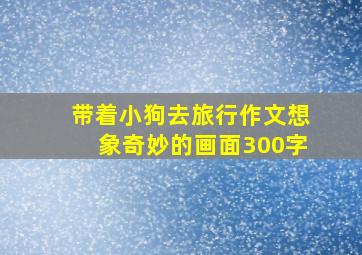 带着小狗去旅行作文想象奇妙的画面300字